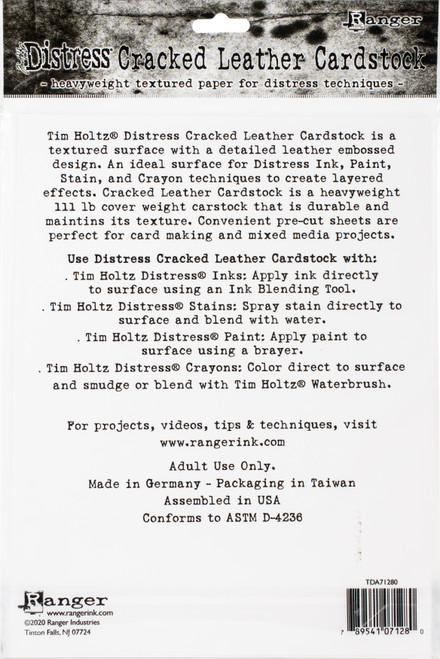 Ranger

Distress Cracked Leather Cardstock

- heavyweight textured paper for distress techniques -

Tim Holtz® Distress Cracked Leather Cardstock is a textured surface with a detailed leather embossed design. An ideal surface for Distress Ink, Paint, Stain, and Crayon techniques to create layered effects. Cracked Leather Cardstock is a heavyweight 111 lb cover weight carstock that is durable and maintins its texture. Convenient pre-cut sheets are perfect for card making and mixed media projects.

Use Distress Cracked Leather Cardstock with:
. Tim Holtz Distress® Inks: Apply ink directly to surface using an Ink Blending Tool.
. Tim Holtz Distress® Stains: Spray stain directly to surface and blend with water.
. Tim Holtz Distress® Paint: Apply paint to surface using a brayer.
. Tim Holtz Distress® Crayons: Color direct to surface and smudge or blend with Tim Holtz® Waterbrush.

For projects, videos, tips & techniques, visit www.rangerink.com

Adult Use Only.
Made in Germany - Packaging in Taiwan
Assembled in USA
Conforms to ASTM D-4236

Ranger
www.rangerink.com
©2020 Ranger Industries
Tinton Falls, NJ 07724

TDA71280

7 89541 07128 0